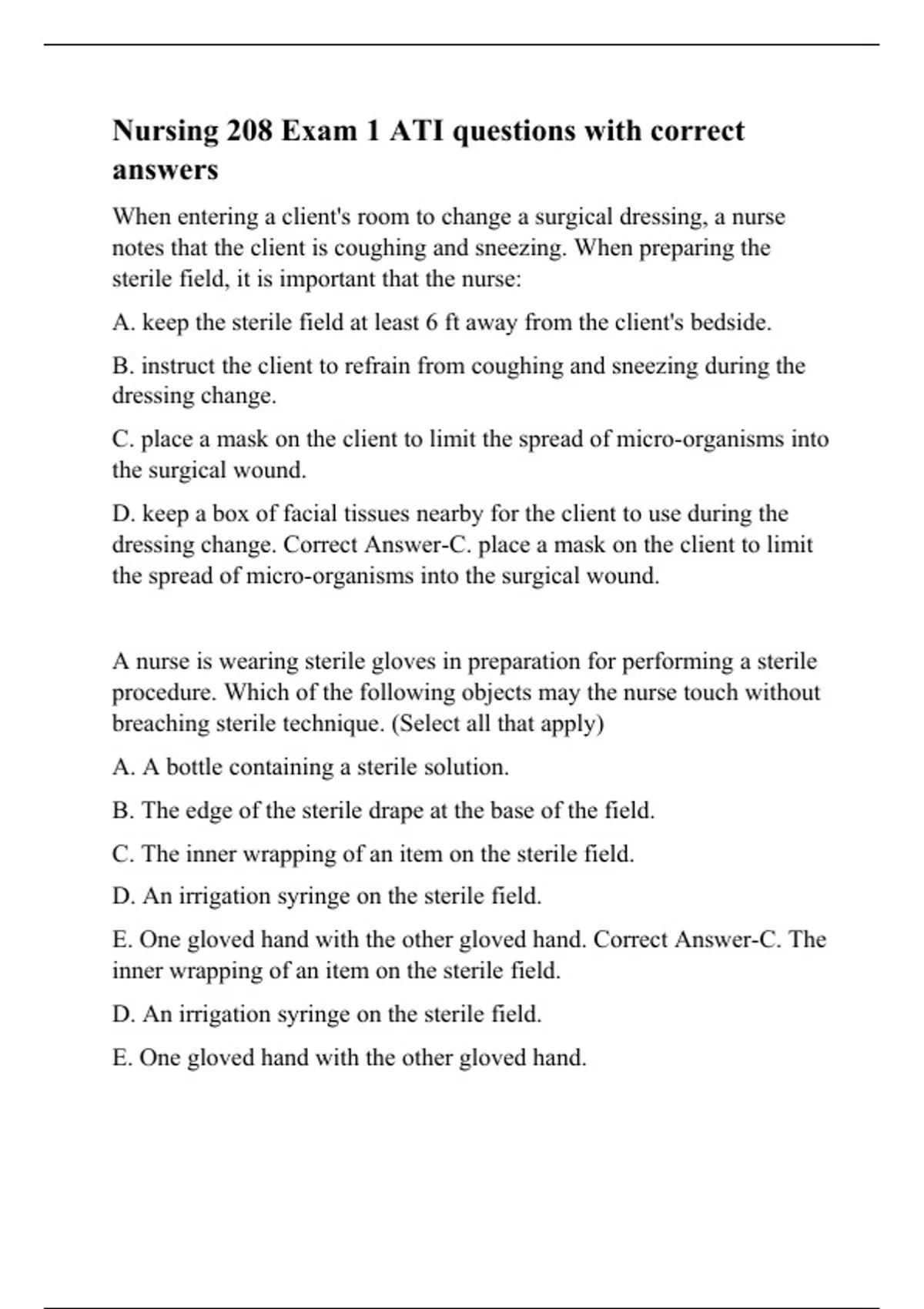 Nursing 208 Exam 1 ATI questions with correct answers

When entering a client's room to change a surgical dressing, a nurse notes that the client is coughing and sneezing. When preparing the sterile field, it is important that the nurse:

A. keep the sterile field at least 6 ft away from the client's bedside.

B. instruct the client to refrain from coughing and sneezing during the dressing change.

C. place a mask on the client to limit the spread of micro-organisms into the surgical wound.

D. keep a box of facial tissues nearby for the client to use during the dressing change. Correct Answer-C. place a mask on the client to limit the spread of micro-organisms into the surgical wound.

A nurse is wearing sterile gloves in preparation for performing a sterile procedure. Which of the following objects may the nurse touch without breaching sterile technique. (Select all that apply)

A. A bottle containing a sterile solution.

B. The edge of the sterile drape at the base of the field.

C. The inner wrapping of an item on the sterile field.

D. An irrigation syringe on the sterile field.

E. One gloved hand with the other gloved hand. Correct Answer-C. The inner wrapping of an item on the sterile field.

D. An irrigation syringe on the sterile field.

E. One gloved hand with the other gloved hand.